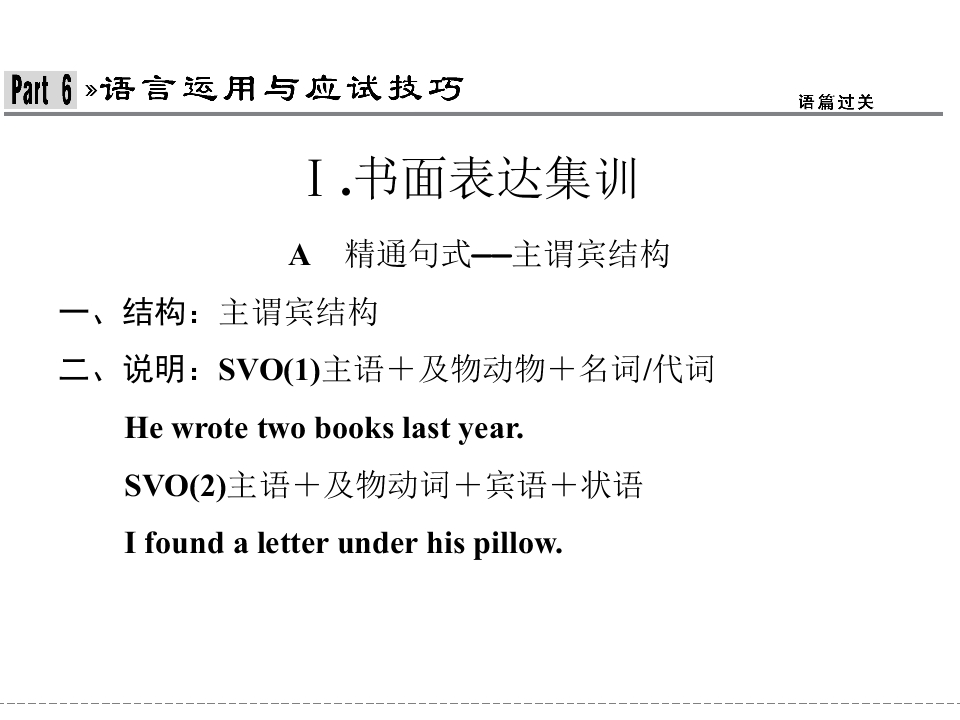 Part 6 »语言运用与应试技巧

语篇过关

Ⅰ.书面表达集训

A 精通句式——主谓宾结构

一、结构：主谓宾结构

二、说明：SVO(1)主语＋及物动物＋名词/代词

He wrote two books last year.

SVO(2)主语＋及物动词＋宾语＋状语

I found a letter under his pillow.